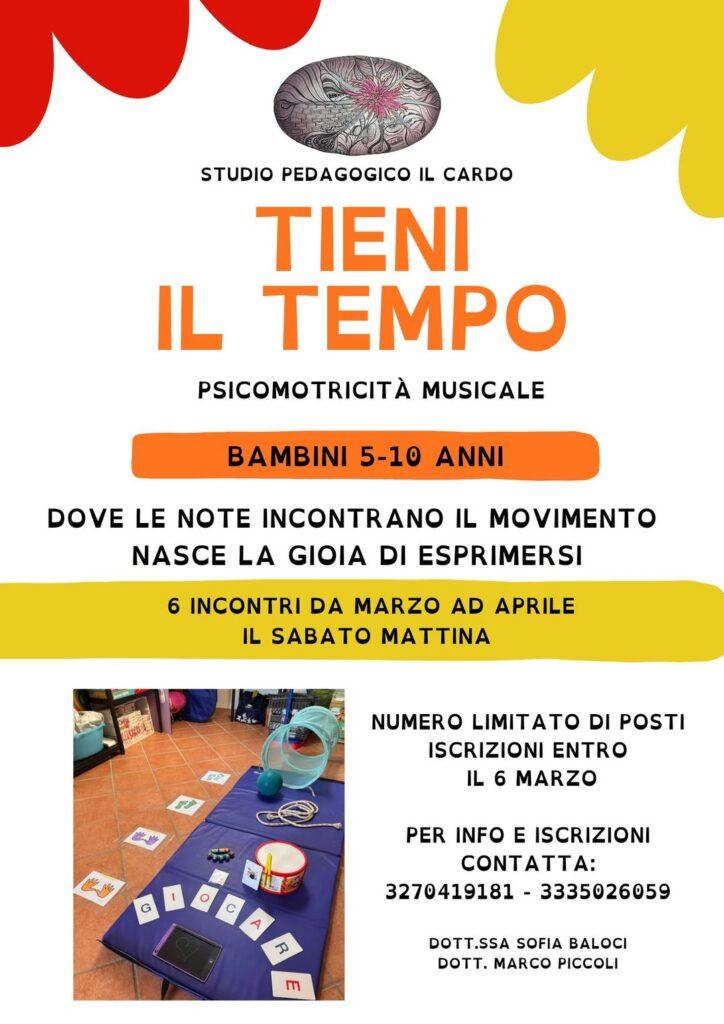 STUDIO PEDAGOGICO IL CARDO

TIENI IL TEMPO

PSICOMOTRICITÀ MUSICALE

BAMBINI 5-10 ANNI

DOVE LE NOTE INCONTRANO IL MOVIMENTO NASCE LA GIOIA DI ESPRIMERSI

6 INCONTRI DA MARZO AD APRILE
IL SABATO MATTINA

G I O C A R E

NUMERO LIMITATO DI POSTI
ISCRIZIONI ENTRO
IL 6 MARZO

PER INFO E ISCRIZIONI
CONTATTA:
3270419181 - 3335026059

DOTT.SSA SOFIA BALOCI
DOTT. MARCO PICCOLI